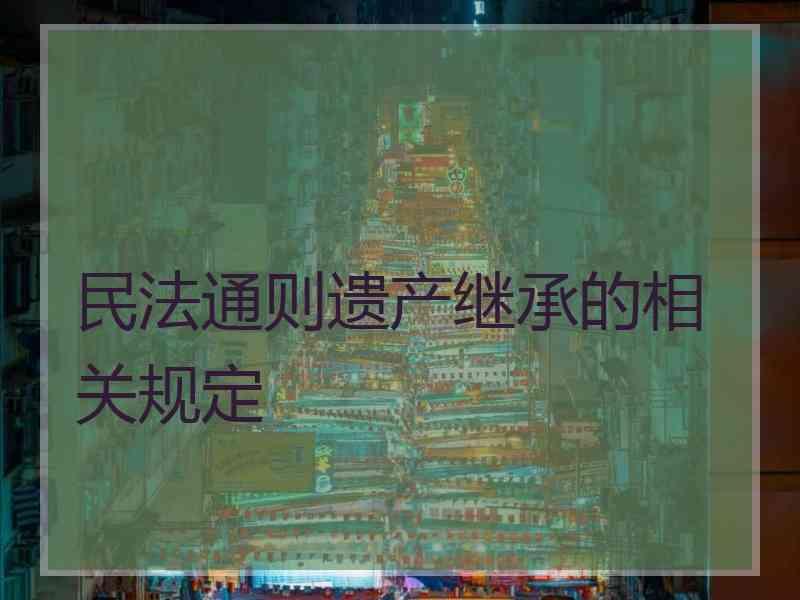 民法通则遗产继承的相关规定